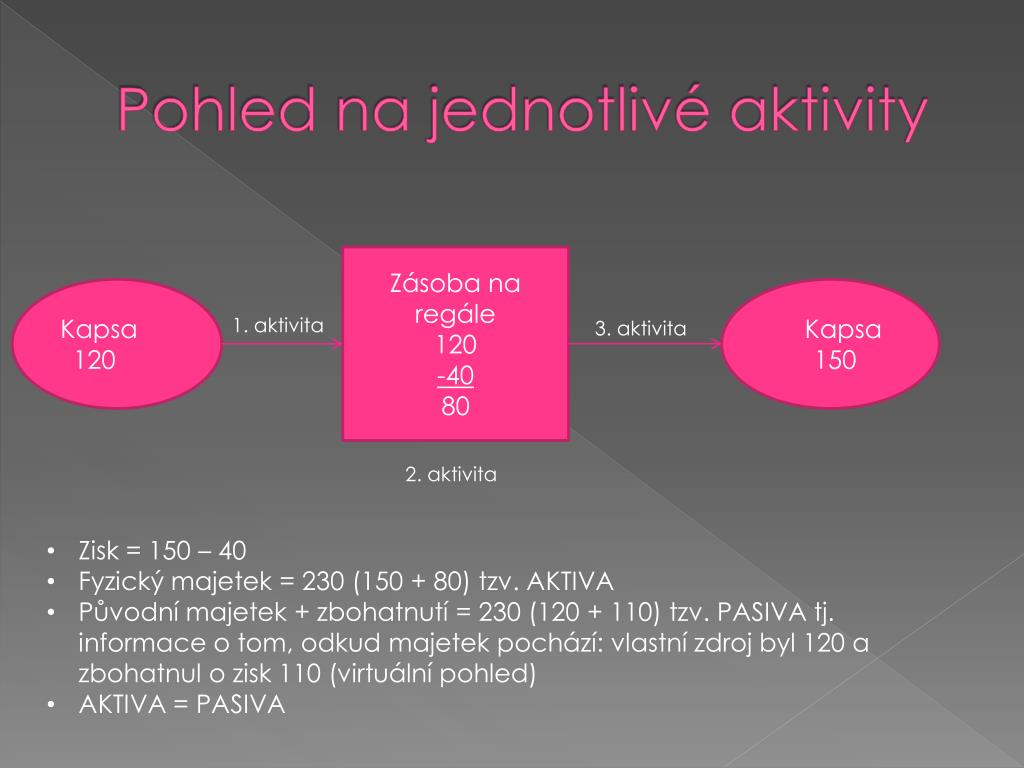 Pohled na jednotlivé aktivity

Kapsa
120

1. aktivita

Zásoba na regále
120
-40
80

3. aktivita

Kapsa
150

2. aktivita

• Zisk = 150 – 40
• Fyzický majetek = 230 (150 + 80) tzv. AKTIVA
• Původní majetek + zbohatnutí = 230 (120 + 110) tzv. PASIVA tj. informace o tom, odkud majetek pochází: vlastní zdroj byl 120 a zbohatnul o zisk 110 (virtuální pohled)
• AKTIVA = PASIVA